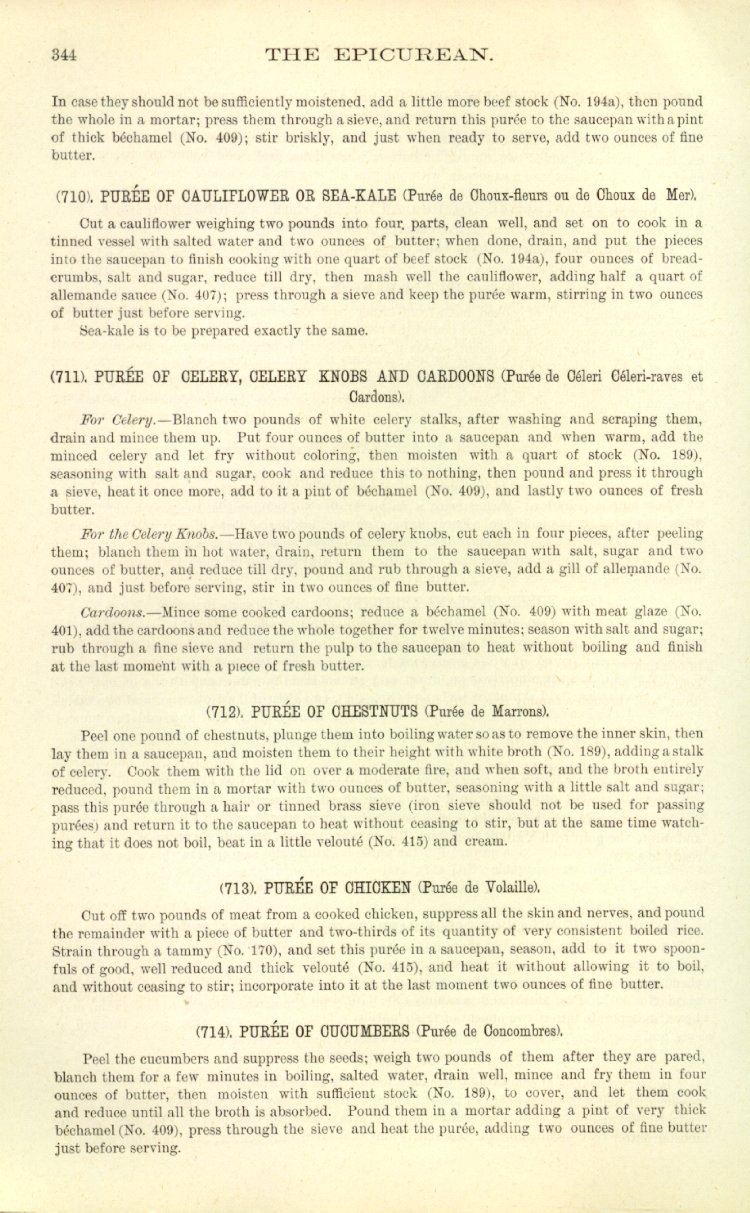 344 THE EPICUREAN.

In case they should not be sufficiently moistened, add a little more beef stock (No. 194a), then pound the whole in a mortar; press them through a sieve, and return this purée to the saucepan with a pint of thick béchamel (No. 409); stir briskly, and just when ready to serve, add two ounces of fine butter.

(710). PURÉE OF CAULIFLOWER OR SEA-KALE (Purée de Choux-fleurs ou de Choux de Mer).

Cut a cauliflower weighing two pounds into four parts, clean well, and set on to cook in a tinned vessel with salted water and two ounces of butter; when done, drain, and put the pieces into the saucepan to finish cooking with one quart of beef stock (No. 194a), four ounces of bread-crumbs, salt and sugar, reduce till dry, then mash well the cauliflower, adding half a quart of allemande sauce (No. 407); press through a sieve and keep the purée warm, stirring in two ounces of butter just before serving.

Sea-kale is to be prepared exactly the same.

(711). PURÉE OF CELERY, CELERY KNOBS AND CARDOONS (Purée de Céleri Céleri-raves et Cardons).

For Celery.—Blanch two pounds of white celery stalks, after washing and scraping them, drain and mince them up. Put four ounces of butter into a saucepan and when warm, add the minced celery and let fry without coloring, then moisten with a quart of stock (No. 189), seasoning with salt and sugar, cook and reduce this to nothing, then pound and press it through a sieve, heat it once more, add to it a pint of béchamel (No. 409), and lastly two ounces of fresh butter.

For the Celery Knobs.—Have two pounds of celery knobs, cut each in four pieces, after peeling them; blanch them in hot water, drain, return them to the saucepan with salt, sugar and two ounces of butter, and reduce till dry, pound and rub through a sieve, add a gill of allemande (No. 407), and just before serving, stir in two ounces of fine butter.

Cardoons.—Mince some cooked cardoons; reduce a béchamel (No. 409) with meat glaze (No. 401), add the cardoons and reduce the whole together for twelve minutes; season with salt and sugar; rub through a fine sieve and return the pulp to the saucepan to heat without boiling and finish at the last moment with a piece of fresh butter.

(712). PURÉE OF CHESTNUTS (Purée de Marrons).

Peel one pound of chestnuts, plunge them into boiling water so as to remove the inner skin, then lay them in a saucepan, and moisten them to their height with white broth (No. 189), adding a stalk of celery. Cook them with the lid on over a moderate fire, and when soft, and the broth entirely reduced, pound them in a mortar with two ounces of butter, seasoning with a little salt and sugar; pass this purée through a hair or tinned brass sieve (iron sieve should not be used for passing purées) and return it to the saucepan to heat without ceasing to stir, but at the same time watching that it does not boil, beat in a little velouté (No. 415) and cream.

(713). PURÉE OF CHICKEN (Purée de Volaille).

Cut off two pounds of meat from a cooked chicken, suppress all the skin and nerves, and pound the remainder with a piece of butter and two-thirds of its quantity of very consistent boiled rice. Strain through a tammy (No. 170), and set this purée in a saucepan, season, add to it two spoonfuls of good, well reduced and thick velouté (No. 415), and heat it without allowing it to boil, and without ceasing to stir; incorporate into it at the last moment two ounces of fine butter.

(714). PURÉE OF CUCUMBERS (Purée de Concombres).

Peel the cucumbers and suppress the seeds; weigh two pounds of them after they are pared, blanch them for a few minutes in boiling, salted water, drain well, mince and fry them in four ounces of butter, then moisten with sufficient stock (No. 189), to cover, and let them cook and reduce until all the broth is absorbed. Pound them in a mortar adding a pint of very thick béchamel (No. 409), press through the sieve and heat the purée, adding two ounces of fine butter just before serving.